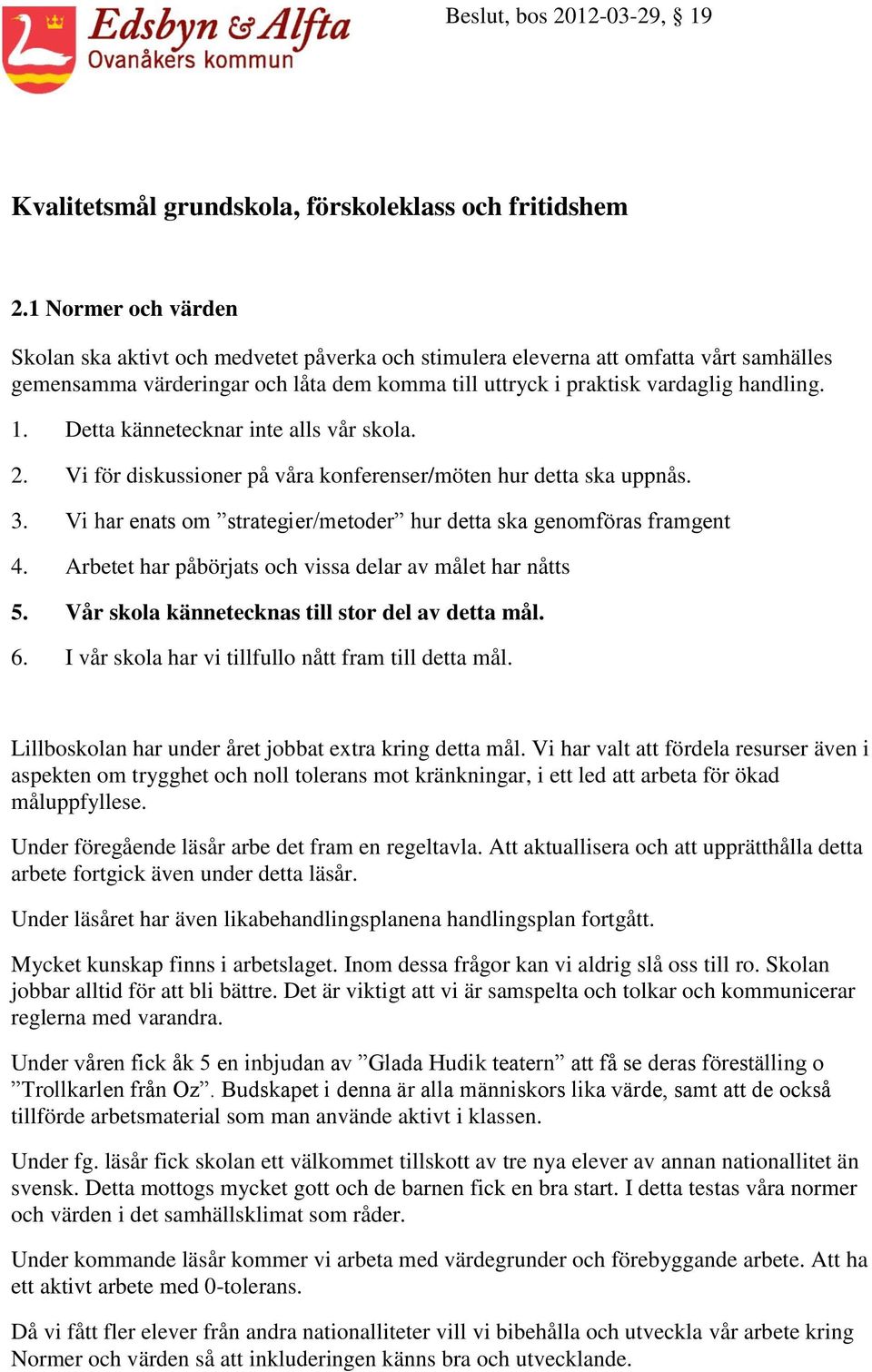 Edsbyn & Alfta
Ovanåkers kommun

Beslut, bos 2012-03-29, § 19

Kvalitetsmål grundskola, förskoleklass och fritidshem

2.1 Normer och värden

Skolan ska aktivt och medvetet påverka och stimulera eleverna att omfatta vårt samhälles gemensamma värderingar och låta dem komma till uttryck i praktisk vardaglig handling.

1. Detta kännetecknar inte alls vår skola.

2. Vi för diskussioner på våra konferenser/möten hur detta ska uppnås.

3. Vi har enats om ”strategier/metoder” hur detta ska genomföras framgent

4. Arbetet har påbörjats och vissa delar av målet har nåtts

5. Vår skola kännetecknas till stor del av detta mål.

6. I vår skola har vi tillfullo nått fram till detta mål.

Lillboskolan har under året jobbat extra kring detta mål. Vi har valt att fördela resurser även i aspekten om trygghet och noll tolerans mot kränkningar, i ett led att arbeta för ökad måluppfyllese.

Under föregående läsår arbe det fram en regeltavla. Att aktuallisera och att upprätthålla detta arbete fortgick även under detta läsår.

Under läsåret har även likabehandlingsplanena handlingsplan fortgått.

Mycket kunskap finns i arbetslaget. Inom dessa frågor kan vi aldrig slå oss till ro. Skolan jobbar alltid för att bli bättre. Det är viktigt att vi är samspelta och tolkar och kommunicerar reglerna med varandra.

Under våren fick åk 5 en inbjudan av ”Glada Hudik teatern” att få se deras föreställning o ”Trollkarlen från Oz”. Budskapet i denna är alla människors lika värde, samt att de också tillförde arbetsmaterial som man använde aktivt i klassen.

Under fg. läsår fick skolan ett välkommet tillskott av tre nya elever av annan nationallitet än svensk. Detta mottogs mycket gott och de barnen fick en bra start. I detta testas våra normer och värden i det samhällsklimat som råder.

Under kommande läsår kommer vi arbeta med värdegrunder och förebyggande arbete. Att ha ett aktivt arbete med 0-tolerans.

Då vi fått fler elever från andra nationalliteter vill vi bibehålla och utveckla vår arbete kring Normer och värden så att inkluderingen känns bra och utvecklande.